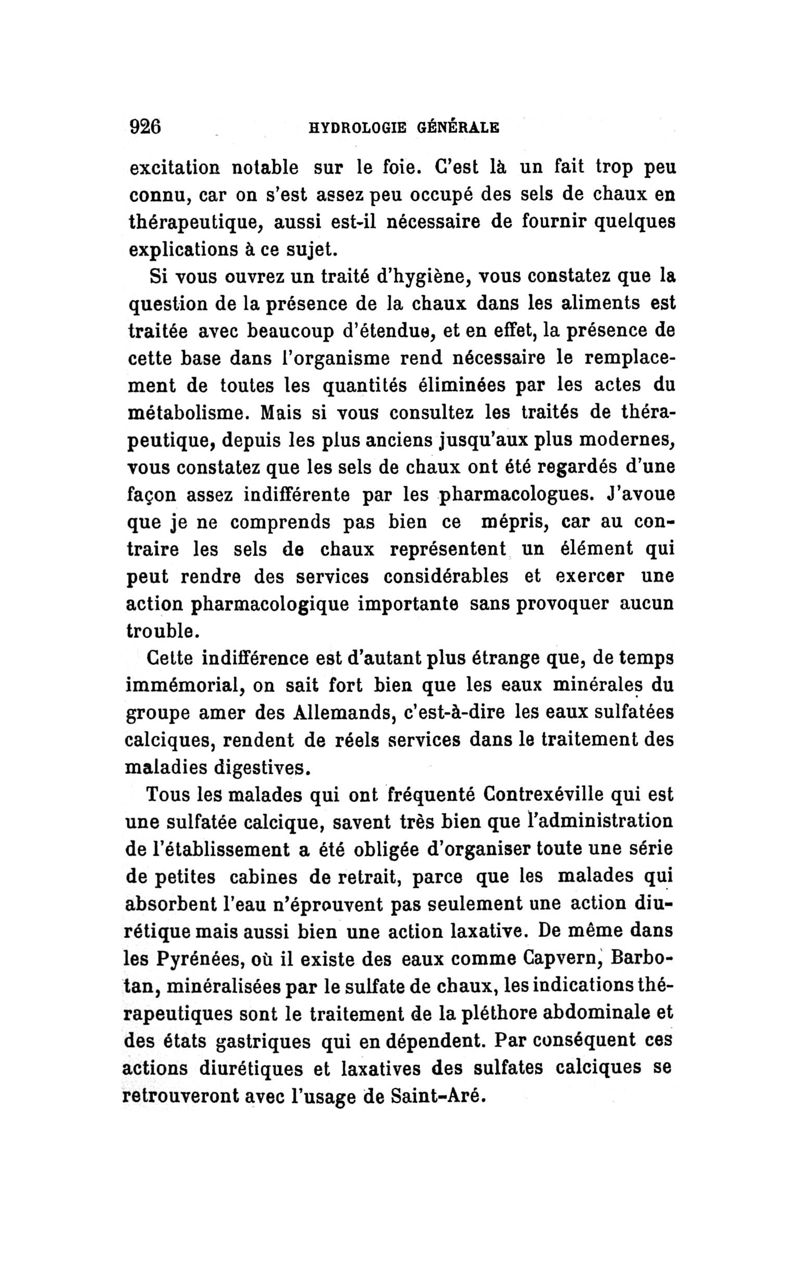 926 HYDROLOGIE GÉNÉRALE

excitation notable sur le foie. C'est là un fait trop peu connu, car on s'est assez peu occupé des sels de chaux en thérapeutique, aussi est-il nécessaire de fournir quelques explications à ce sujet.

Si vous ouvrez un traité d'hygiène, vous constatez que la question de la présence de la chaux dans les aliments est traitée avec beaucoup d'étendue, et en effet, la présence de cette base dans l'organisme rend nécessaire le remplacement de toutes les quantités éliminées par les actes du métabolisme. Mais si vous consultez les traités de thérapeutique, depuis les plus anciens jusqu'aux plus modernes, vous constatez que les sels de chaux ont été regardés d'une façon assez indifférente par les pharmacologues. J'avoue que je ne comprends pas bien ce mépris, car au contraire les sels de chaux représentent un élément qui peut rendre des services considérables et exercer une action pharmacologique importante sans provoquer aucun trouble.

Cette indifférence est d'autant plus étrange que, de temps immémorial, on sait fort bien que les eaux minérales du groupe amer des Allemands, c'est-à-dire les eaux sulfatées calciques, rendent de réels services dans le traitement des maladies digestives.

Tous les malades qui ont fréquenté Contrexéville qui est une sulfatée calcique, savent très bien que l'administration de l'établissement a été obligée d'organiser toute une série de petites cabines de retrait, parce que les malades qui absorbent l'eau n'éprouvent pas seulement une action diurétique mais aussi bien une action laxative. De même dans les Pyrénées, où il existe des eaux comme Capvern, Barbotan, minéralisées par le sulfate de chaux, les indications thérapeutiques sont le traitement de la pléthore abdominale et des états gastriques qui en dépendent. Par conséquent ces actions diurétiques et laxatives des sulfates calciques se retrouveront avec l'usage de Saint-Aré.